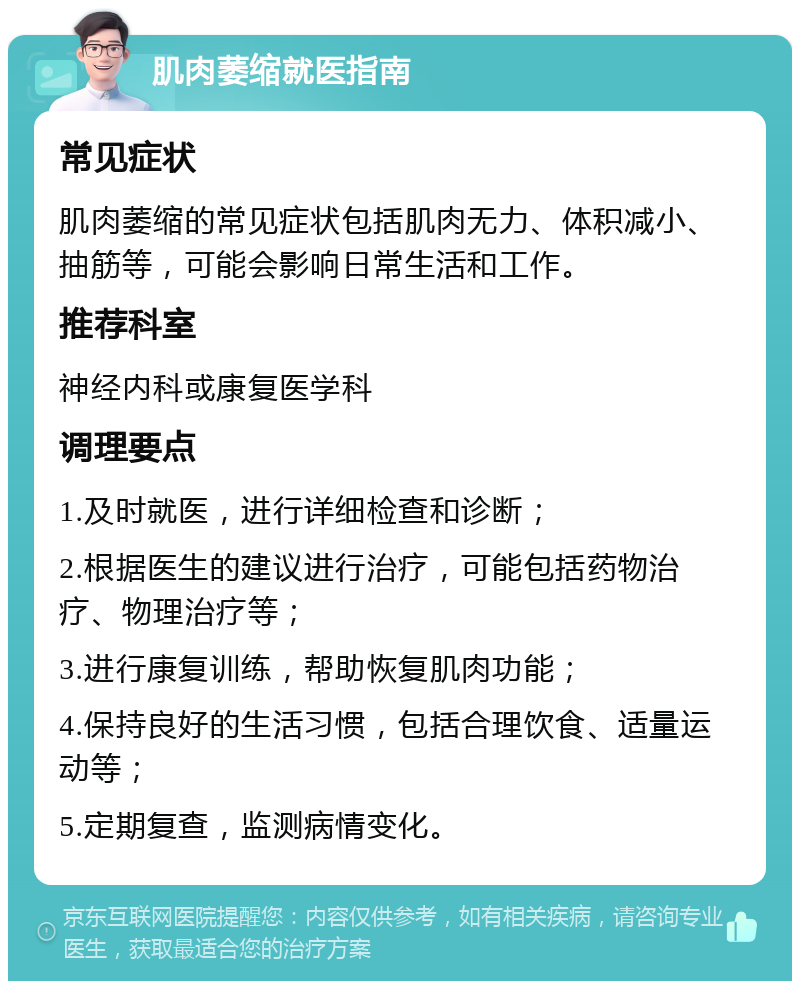 肌肉萎缩就医指南

常见症状

肌肉萎缩的常见症状包括肌肉无力、体积减小、抽筋等，可能会影响日常生活和工作。

推荐科室

神经内科或康复医学科

调理要点

1.及时就医，进行详细检查和诊断；

2.根据医生的建议进行治疗，可能包括药物治疗、物理治疗等；

3.进行康复训练，帮助恢复肌肉功能；

4.保持良好的生活习惯，包括合理饮食、适量运动等；

5.定期复查，监测病情变化。

京东互联网医院提醒您：内容仅供参考，如有相关疾病，请咨询专业医生，获取最适合您的治疗方案